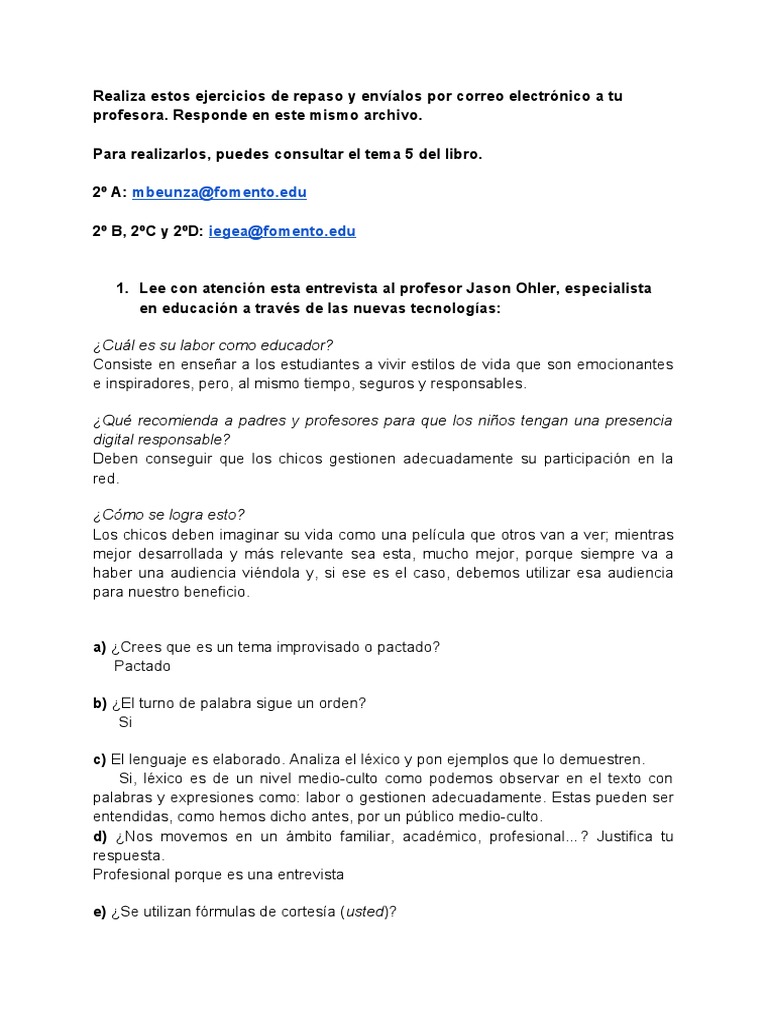 Realiza estos ejercicios de repaso y envíalos por correo electrónico a tu profesora. Responde en este mismo archivo.

Para realizarlos, puedes consultar el tema 5 del libro.

2º A: mbeunza@fomento.edu

2º B, 2ºC y 2ºD: iegea@fomento.edu

1. Lee con atención esta entrevista al profesor Jason Ohler, especialista en educación a través de las nuevas tecnologías:

¿Cuál es su labor como educador?
Consiste en enseñar a los estudiantes a vivir estilos de vida que son emocionantes e inspiradores, pero, al mismo tiempo, seguros y responsables.

¿Qué recomienda a padres y profesores para que los niños tengan una presencia digital responsable?
Deben conseguir que los chicos gestionen adecuadamente su participación en la red.

¿Cómo se logra esto?
Los chicos deben imaginar su vida como una película que otros van a ver; mientras mejor desarrollada y más relevante sea esta, mucho mejor, porque siempre va a haber una audiencia viéndola y, si ese es el caso, debemos utilizar esa audiencia para nuestro beneficio.

a) ¿Crees que es un tema improvisado o pactado?
Pactado

b) ¿El turno de palabra sigue un orden?
Si

c) El lenguaje es elaborado. Analiza el léxico y pon ejemplos que lo demuestren.
Si, léxico es de un nivel medio-culto como podemos observar en el texto con palabras y expresiones como: labor o gestionen adecuadamente. Estas pueden ser entendidas, como hemos dicho antes, por un público medio-culto.
d) ¿Nos movemos en un ámbito familiar, académico, profesional…? Justifica tu respuesta.
Profesional porque es una entrevista

e) ¿Se utilizan fórmulas de cortesía (usted)?